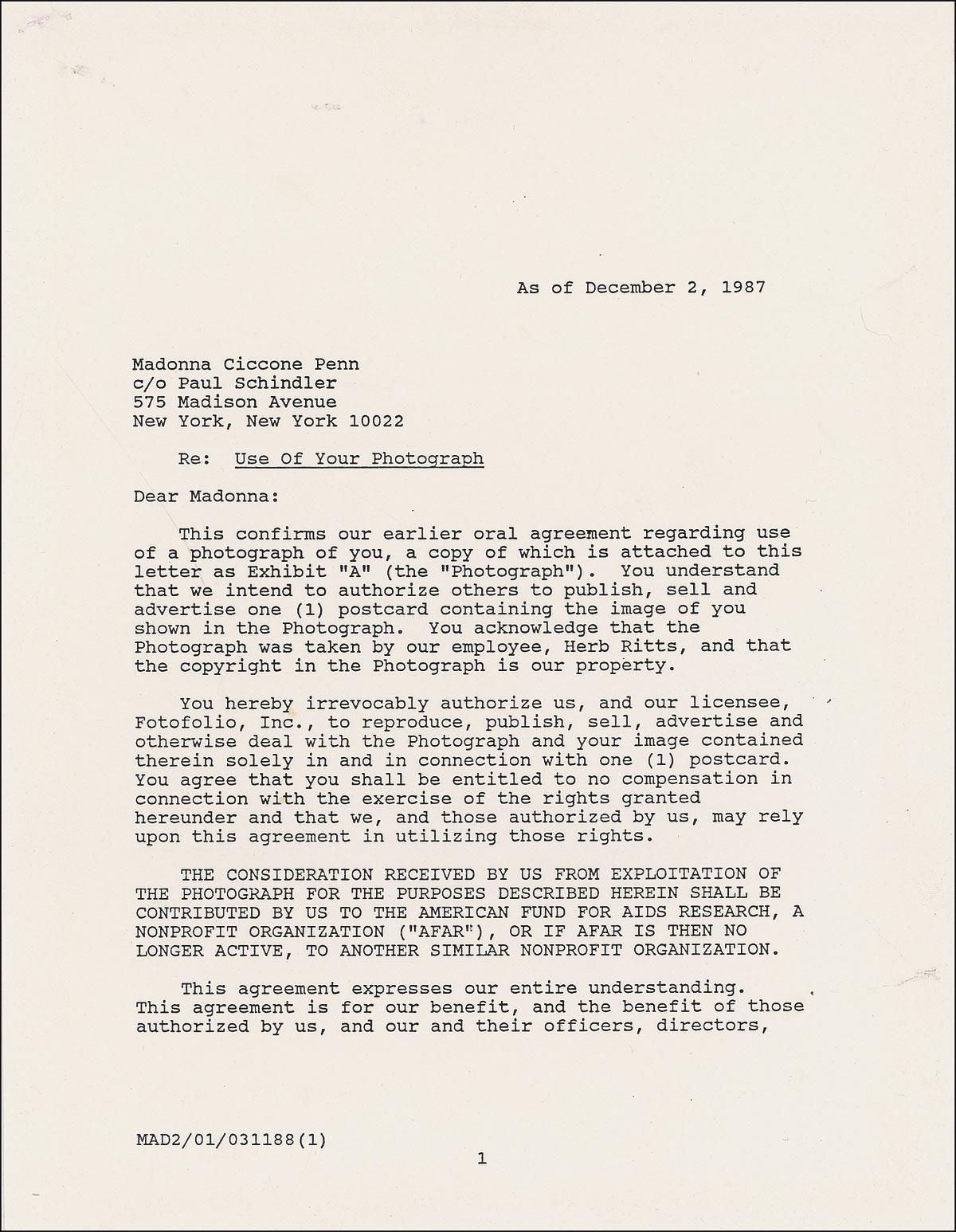 As of December 2, 1987

Madonna Ciccone Penn
c/o Paul Schindler
575 Madison Avenue
New York, New York 10022

Re: Use Of Your Photograph

Dear Madonna:

This confirms our earlier oral agreement regarding use of a photograph of you, a copy of which is attached to this letter as Exhibit "A" (the "Photograph"). You understand that we intend to authorize others to publish, sell and advertise one (1) postcard containing the image of you shown in the Photograph. You acknowledge that the Photograph was taken by our employee, Herb Ritts, and that the copyright in the Photograph is our property.

You hereby irrevocably authorize us, and our licensee, Fotofolio, Inc., to reproduce, publish, sell, advertise and otherwise deal with the Photograph and your image contained therein solely in and in connection with one (1) postcard. You agree that you shall be entitled to no compensation in connection with the exercise of the rights granted hereunder and that we, and those authorized by us, may rely upon this agreement in utilizing those rights.

THE CONSIDERATION RECEIVED BY US FROM EXPLOITATION OF THE PHOTOGRAPH FOR THE PURPOSES DESCRIBED HEREIN SHALL BE CONTRIBUTED BY US TO THE AMERICAN FUND FOR AIDS RESEARCH, A NONPROFIT ORGANIZATION ("AFAR"), OR IF AFAR IS THEN NO LONGER ACTIVE, TO ANOTHER SIMILAR NONPROFIT ORGANIZATION.

This agreement expresses our entire understanding. This agreement is for our benefit, and the benefit of those authorized by us, and our and their officers, directors,

MAD2/01/031188(1)

1